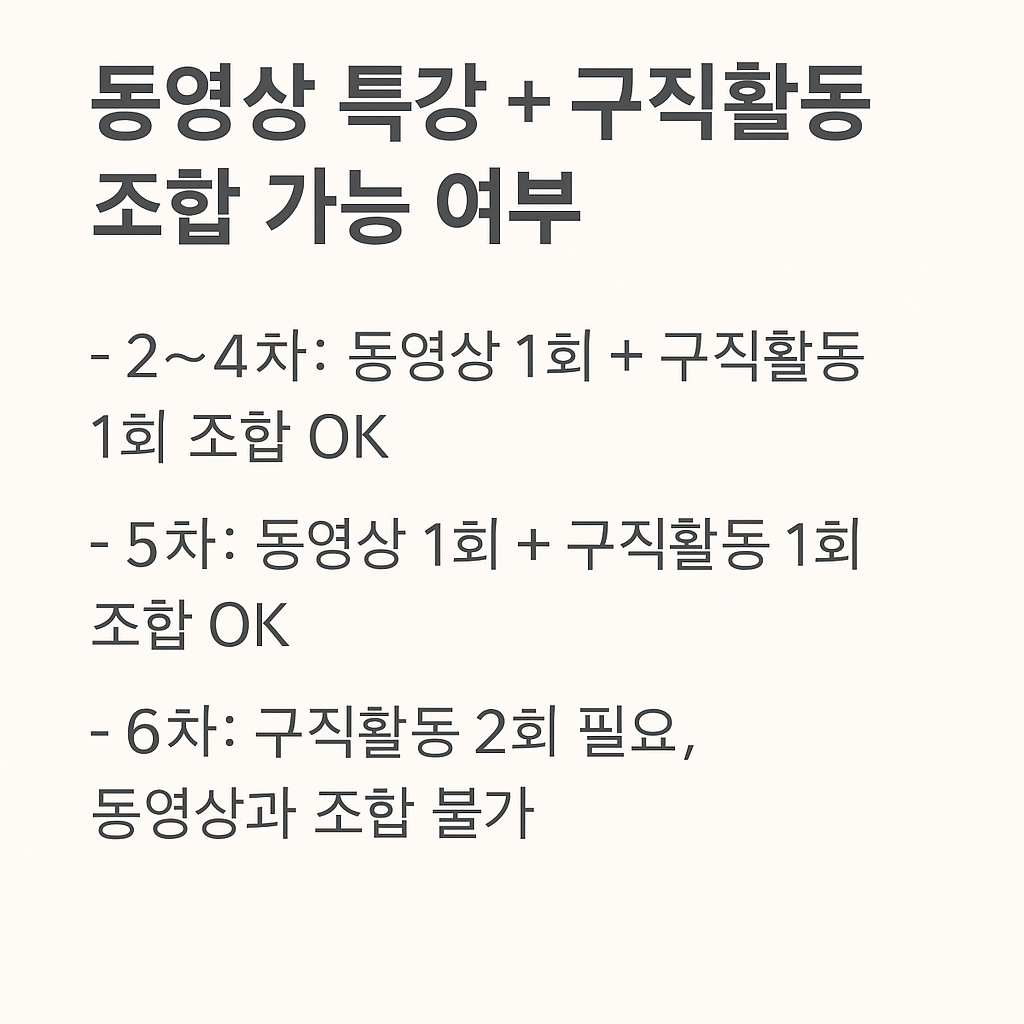 동영상 특강 + 구직활동 조합 가능 여부

- 2~4차: 동영상 1회 + 구직활동 1회 조합 OK

- 5차: 동영상 1회 + 구직활동 1회 조합 OK

- 6차: 구직활동 2회 필요, 동영상과 조합 불가